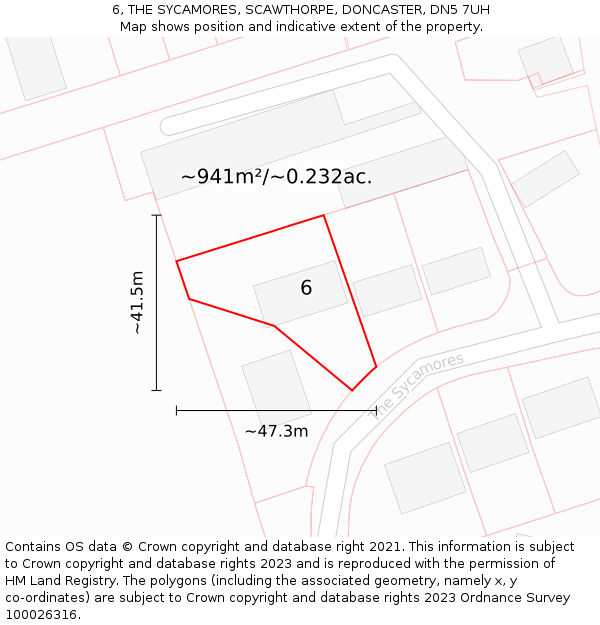 6, THE SYCAMORES, SCAWTHORPE, DONCASTER, DN5 7UH
Map shows position and indicative extent of the property.

~941m²/~0.232ac.

~41.5m

6

The Sycamores

~47.3m

Contains OS data © Crown copyright and database right 2021. This information is subject to Crown copyright and database rights 2023 and is reproduced with the permission of HM Land Registry. The polygons (including the associated geometry, namely x, y co-ordinates) are subject to Crown copyright and database rights 2023 Ordnance Survey 100026316.